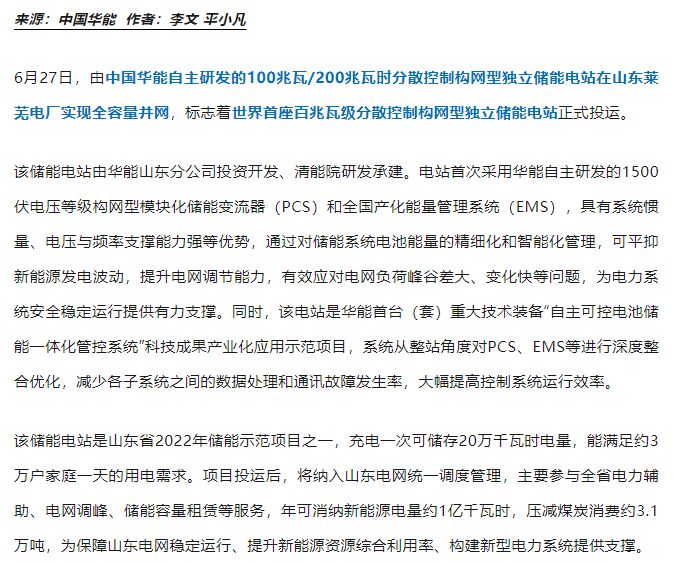 来源：中国华能 作者：李文 平小凡

6月27日，由中国华能自主研发的100兆瓦/200兆瓦时分散控制构网型独立储能电站在山东莱芜电厂实现全容量并网，标志着世界首座百兆瓦级分散控制构网型独立储能电站正式投运。

该储能电站由华能山东分公司投资开发、清能院研发承建。电站首次采用华能自主研发的1500伏电压等级构网型模块化储能变流器（PCS）和全国产化能量管理系统（EMS），具有系统惯量、电压与频率支撑能力强等优势，通过对储能系统电池能量的精细化和智能化管理，可平抑新能源发电波动，提升电网调节能力，有效应对电网负荷峰谷差大、变化快等问题，为电力系统安全稳定运行提供有力支撑。同时，该电站是华能首台（套）重大技术装备“自主可控电池储能一体化管控系统”科技成果产业化应用示范项目，系统从整站角度对PCS、EMS等进行深度整合优化，减少各子系统之间的数据处理和通讯故障发生率，大幅提高控制系统运行效率。

该储能电站是山东省2022年储能示范项目之一，充电一次可储存20万千瓦时电量，能满足约3万户家庭一天的用电需求。项目投运后，将纳入山东电网统一调度管理，主要参与全省电力辅助、电网调峰、储能容量租赁等服务，年可消纳新能源电量约1亿千瓦时，压减煤炭消费约3.1万吨，为保障山东电网稳定运行、提升新能源资源综合利用率、构建新型电力系统提供支撑。